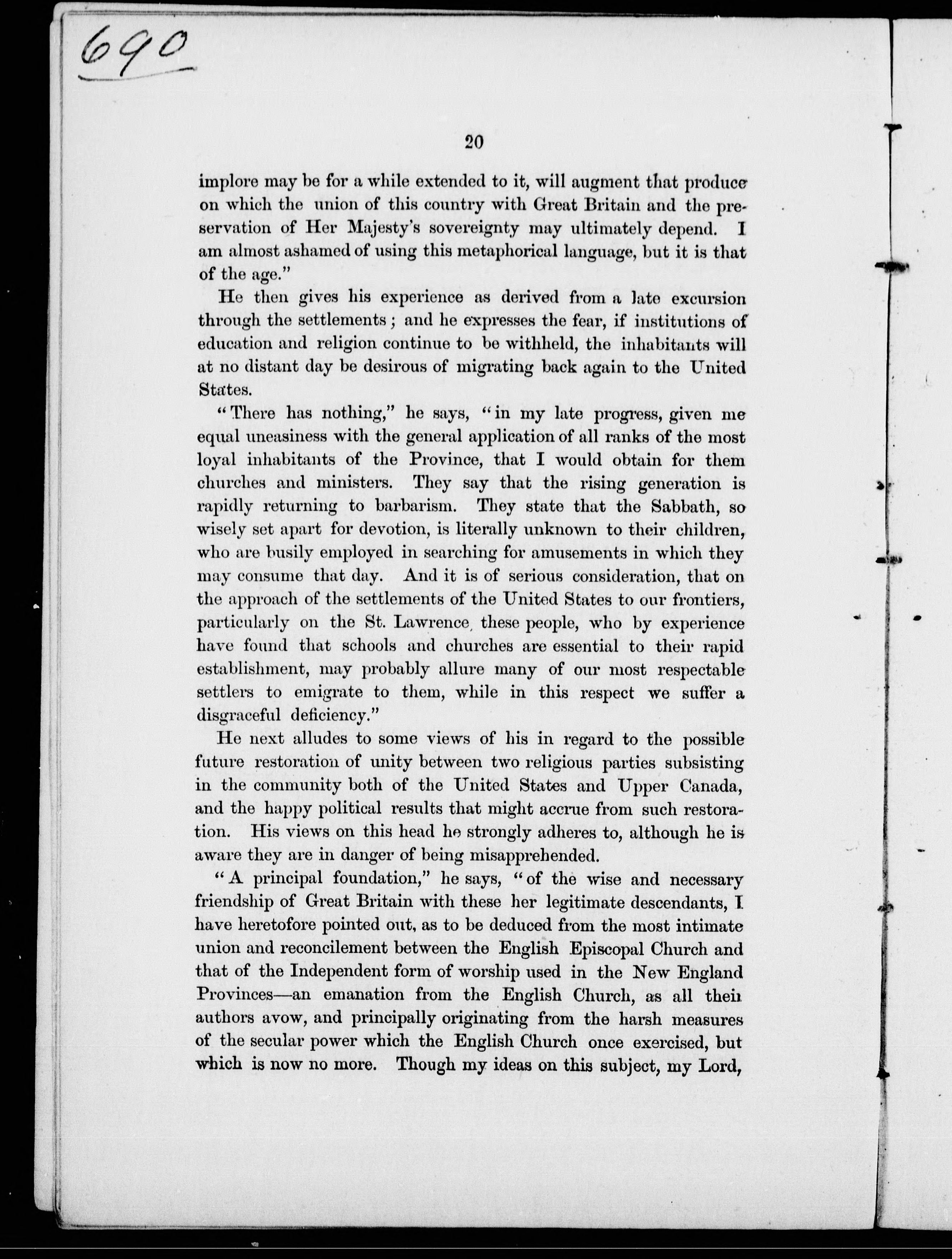 690

20

implore may be for a while extended to it, will augment that produce on which the union of this country with Great Britain and the preservation of Her Majesty's sovereignty may ultimately depend. I am almost ashamed of using this metaphorical language, but it is that of the age."

He then gives his experience as derived from a late excursion through the settlements; and he expresses the fear, if institutions of education and religion continue to be withheld, the inhabitants will at no distant day be desirous of migrating back again to the United States.

"There has nothing," he says, "in my late progress, given me equal uneasiness with the general application of all ranks of the most loyal inhabitants of the Province, that I would obtain for them churches and ministers. They say that the rising generation is rapidly returning to barbarism. They state that the Sabbath, so wisely set apart for devotion, is literally unknown to their children, who are busily employed in searching for amusements in which they may consume that day. And it is of serious consideration, that on the approach of the settlements of the United States to our frontiers, particularly on the St. Lawrence, these people, who by experience have found that schools and churches are essential to their rapid establishment, may probably allure many of our most respectable settlers to emigrate to them, while in this respect we suffer a disgraceful deficiency."

He next alludes to some views of his in regard to the possible future restoration of unity between two religious parties subsisting in the community both of the United States and Upper Canada, and the happy political results that might accrue from such restoration. His views on this head he strongly adheres to, although he is aware they are in danger of being misapprehended.

"A principal foundation," he says, "of the wise and necessary friendship of Great Britain with these her legitimate descendants, I have heretofore pointed out, as to be deduced from the most intimate union and reconcilement between the English Episcopal Church and that of the Independent form of worship used in the New England Provinces—an emanation from the English Church, as all their authors avow, and principally originating from the harsh measures of the secular power which the English Church once exercised, but which is now no more. Though my ideas on this subject, my Lord,